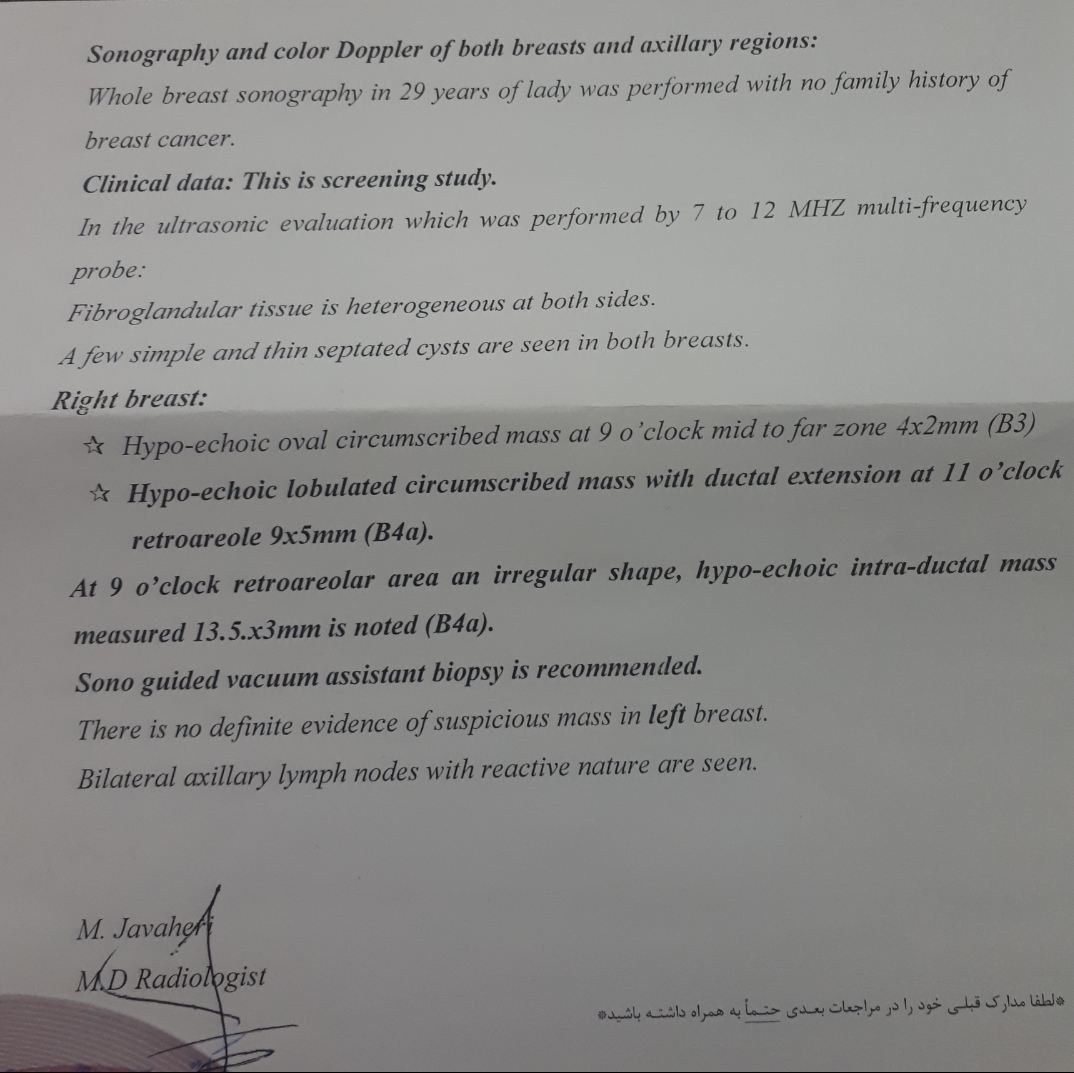 Sonography and color Doppler of both breasts and axillary regions:

Whole breast sonography in 29 years of lady was performed with no family history of breast cancer.

Clinical data: This is screening study.

In the ultrasonic evaluation which was performed by 7 to 12 MHZ multi-frequency probe:

Fibroglandular tissue is heterogeneous at both sides.

A few simple and thin septated cysts are seen in both breasts.

Right breast:

☆ Hypo-echoic oval circumscribed mass at 9 o'clock mid to far zone 4x2mm (B3)

☆ Hypo-echoic lobulated circumscribed mass with ductal extension at 11 o'clock retroareole 9x5mm (B4a).

At 9 o'clock retroareolar area an irregular shape, hypo-echoic intra-ductal mass measured 13.5.x3mm is noted (B4a).

Sono guided vacuum assistant biopsy is recommended.

There is no definite evidence of suspicious mass in left breast.

Bilateral axillary lymph nodes with reactive nature are seen.

M. Javaheri

M.D Radiologist

*لطفا مدارک قبلی خود را در مراجعات بعدی حتماً به همراه داشته باشید*